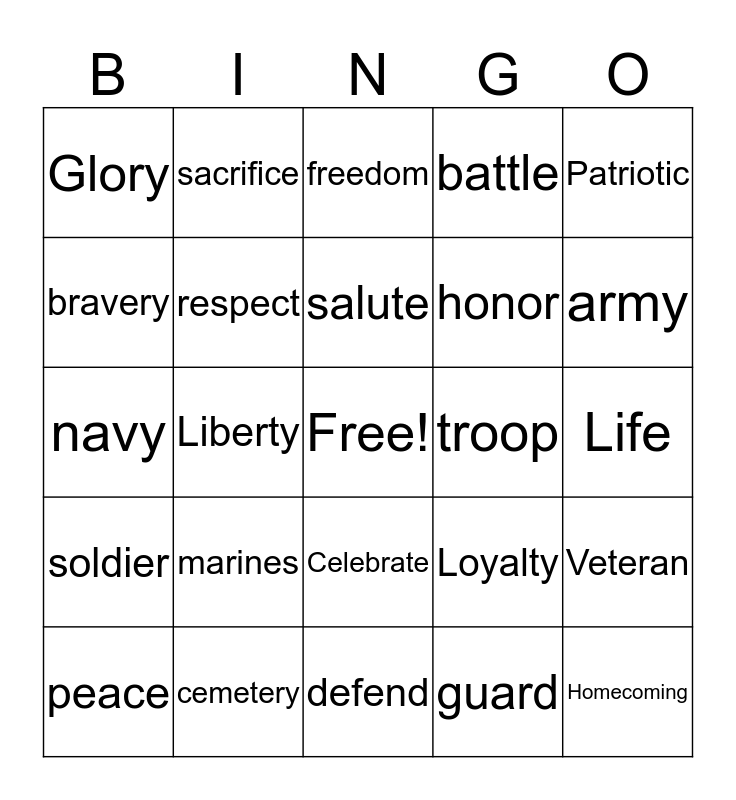 | B | I | N | G | O |
|---|---|---|---|---|
| Glory | sacrifice | freedom | battle | Patriotic |
| bravery | respect | salute | honor | army |
| navy | Liberty | Free! | troop | Life |
| soldier | marines | Celebrate | Loyalty | Veteran |
| peace | cemetery | defend | guard | Homecoming |